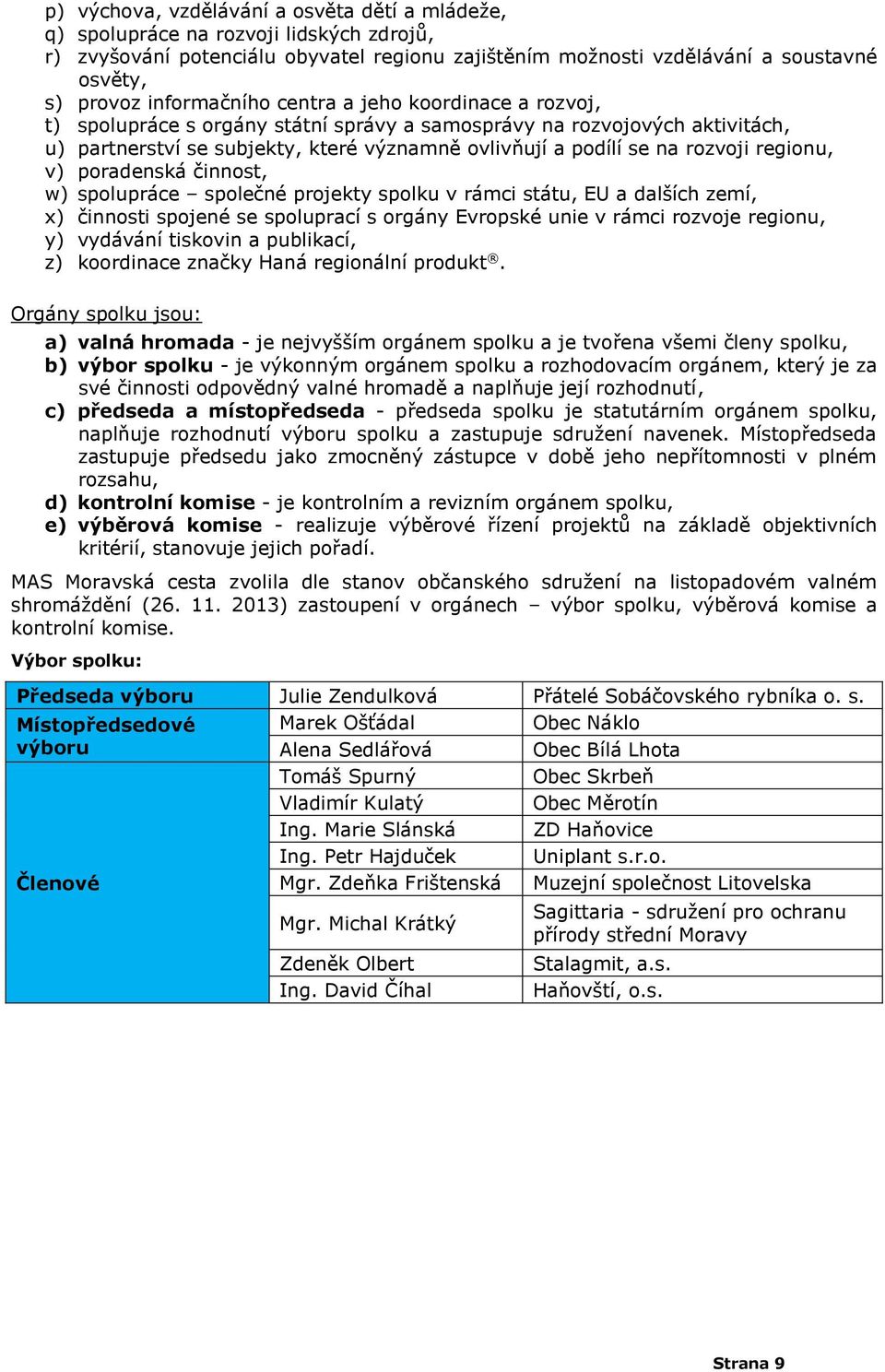 p) výchova, vzdělávání a osvěta dětí a mládeže,
q) spolupráce na rozvoji lidských zdrojů,
r) zvyšování potenciálu obyvatel regionu zajištěním možnosti vzdělávání a soustavné osvěty,
s) provoz informačního centra a jeho koordinace a rozvoj,
t) spolupráce s orgány státní správy a samosprávy na rozvojových aktivitách,
u) partnerství se subjekty, které významně ovlivňují a podílí se na rozvoji regionu,
v) poradenská činnost,
w) spolupráce – společné projekty spolku v rámci státu, EU a dalších zemí,
x) činnosti spojené se spoluprací s orgány Evropské unie v rámci rozvoje regionu,
y) vydávání tiskovin a publikací,
z) koordinace značky Haná regionální produkt®.

Orgány spolku jsou:
a) valná hromada - je nejvyšším orgánem spolku a je tvořena všemi členy spolku,
b) výbor spolku - je výkonným orgánem spolku a rozhodovacím orgánem, který je za své činnosti odpovědný valné hromadě a naplňuje její rozhodnutí,
c) předseda a místopředseda - předseda spolku je statutárním orgánem spolku, naplňuje rozhodnutí výboru spolku a zastupuje sdružení navenek. Místopředseda zastupuje předsedu jako zmocněný zástupce v době jeho nepřítomnosti v plném rozsahu,
d) kontrolní komise - je kontrolním a revizním orgánem spolku,
e) výběrová komise - realizuje výběrové řízení projektů na základě objektivních kritérií, stanovuje jejich pořadí.

MAS Moravská cesta zvolila dle stanov občanského sdružení na listopadovém valném shromáždění (26. 11. 2013) zastoupení v orgánech – výbor spolku, výběrová komise a kontrolní komise.

Výbor spolku:

| Předseda výboru | Julie Zendulková | Přátelé Sobáčovského rybníka o. s. |
|---|---|---|
| Místopředsedové výboru | Marek Ošťádal | Obec Náklo |
| | Alena Sedlářová | Obec Bílá Lhota |
| Členové | Tomáš Spurný | Obec Skrbeň |
| | Vladimír Kulatý | Obec Měrotín |
| | Ing. Marie Slánská | ZD Haňovice |
| | Ing. Petr Hajduček | Uniplant s.r.o. |
| | Mgr. Zdeňka Frištenská | Muzejní společnost Litovelska |
| | Mgr. Michal Krátký | Sagittaria - sdružení pro ochranu přírody střední Moravy |
| | Zdeněk Olbert | Stalagmit, a.s. |
| | Ing. David Číhal | Haňovští, o.s. |

Strana 9